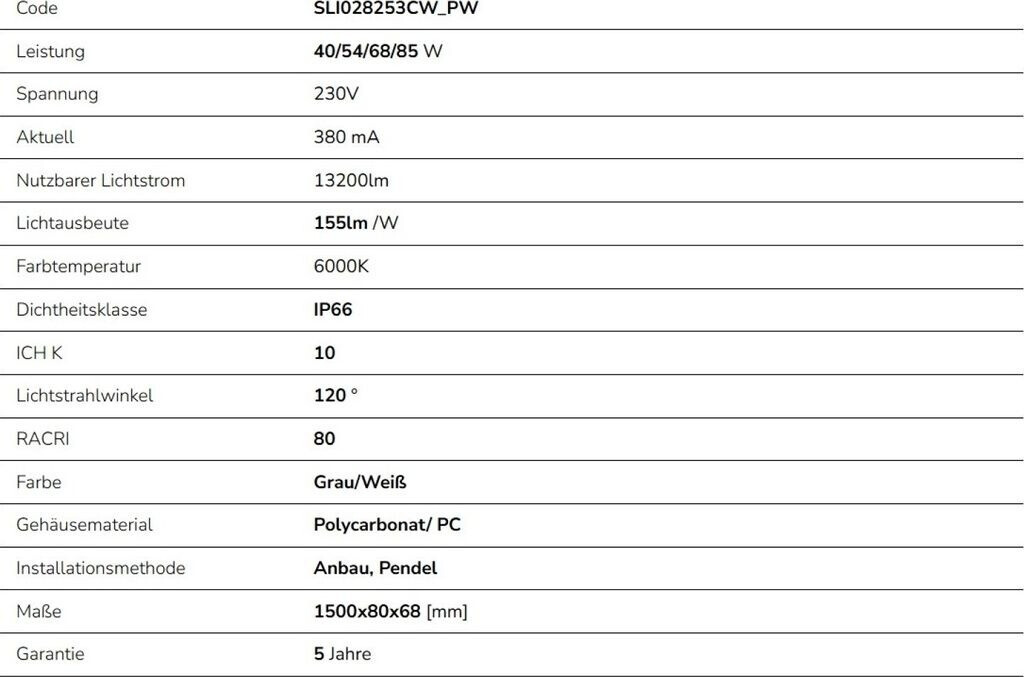 | Code | SLI028253CW_PW |
|---|---|
| Leistung | 40/54/68/85 W |
| Spannung | 230V |
| Aktuell | 380 mA |
| Nutzbarer Lichtstrom | 13200lm |
| Lichtausbeute | 155lm /W |
| Farbtemperatur | 6000K |
| Dichtheitsklasse | IP66 |
| ICH K | 10 |
| Lichtstrahlwinkel | 120 ° |
| RACRI | 80 |
| Farbe | Grau/Weiß |
| Gehäusematerial | Polycarbonat/ PC |
| Installationsmethode | Anbau, Pendel |
| Maße | 1500x80x68 [mm] |
| Garantie | 5 Jahre |